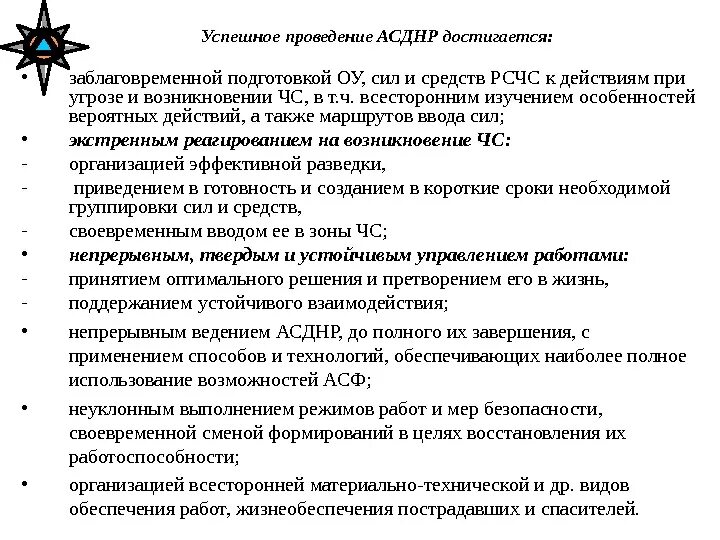 Успешное проведение АСДНР достигается:

• заблаговременной подготовкой ОУ, сил и средств РСЧС к действиям при угрозе и возникновении ЧС, в т.ч. всесторонним изучением особенностей вероятных действий, а также маршрутов ввода сил;
• экстренным реагированием на возникновение ЧС:
- организацией эффективной разведки,
- приведением в готовность и созданием в короткие сроки необходимой группировки сил и средств,
- своевременным вводом ее в зоны ЧС;
• непрерывным, твердым и устойчивым управлением работами:
- принятием оптимального решения и претворением его в жизнь,
- поддержанием устойчивого взаимодействия;
• непрерывным ведением АСДНР, до полного их завершения, с применением способов и технологий, обеспечивающих наиболее полное использование возможностей АСФ;
• неуклонным выполнением режимов работ и мер безопасности, своевременной сменой формирований в целях восстановления их работоспособности;
• организацией всесторонней материально-технической и др. видов обеспечения работ, жизнеобеспечения пострадавших и спасителей.